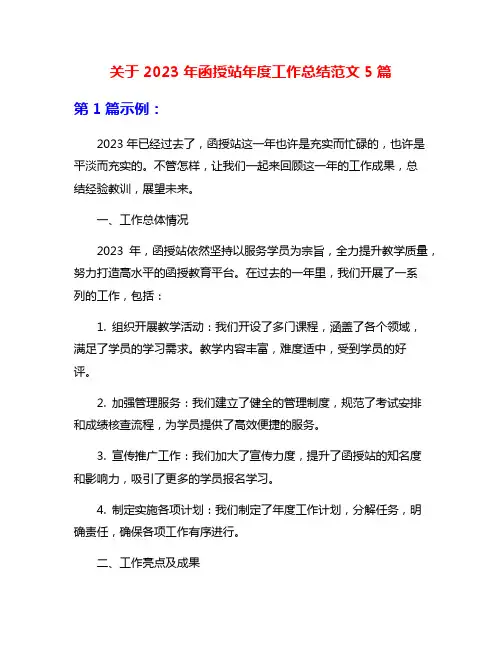 关于 2023 年函授站年度工作总结范文 5 篇

第 1 篇示例：

2023 年已经过去了，函授站这一年也许是充实而忙碌的，也许是平淡而充实的。不管怎样，让我们一起来回顾这一年的工作成果，总结经验教训，展望未来。

一、工作总体情况

2023 年，函授站依然坚持以服务学员为宗旨，全力提升教学质量，努力打造高水平的函授教育平台。在过去的一年里，我们开展了一系列的工作，包括：

1. 组织开展教学活动：我们开设了多门课程，涵盖了各个领域，满足了学员的学习需求。教学内容丰富，难度适中，受到学员的好评。

2. 加强管理服务：我们建立了健全的管理制度，规范了考试安排和成绩核查流程，为学员提供了高效便捷的服务。

3. 宣传推广工作：我们加大了宣传力度，提升了函授站的知名度和影响力，吸引了更多的学员报名学习。

4. 制定实施各项计划：我们制定了年度工作计划，分解任务，明确责任，确保各项工作有序进行。

二、工作亮点及成果